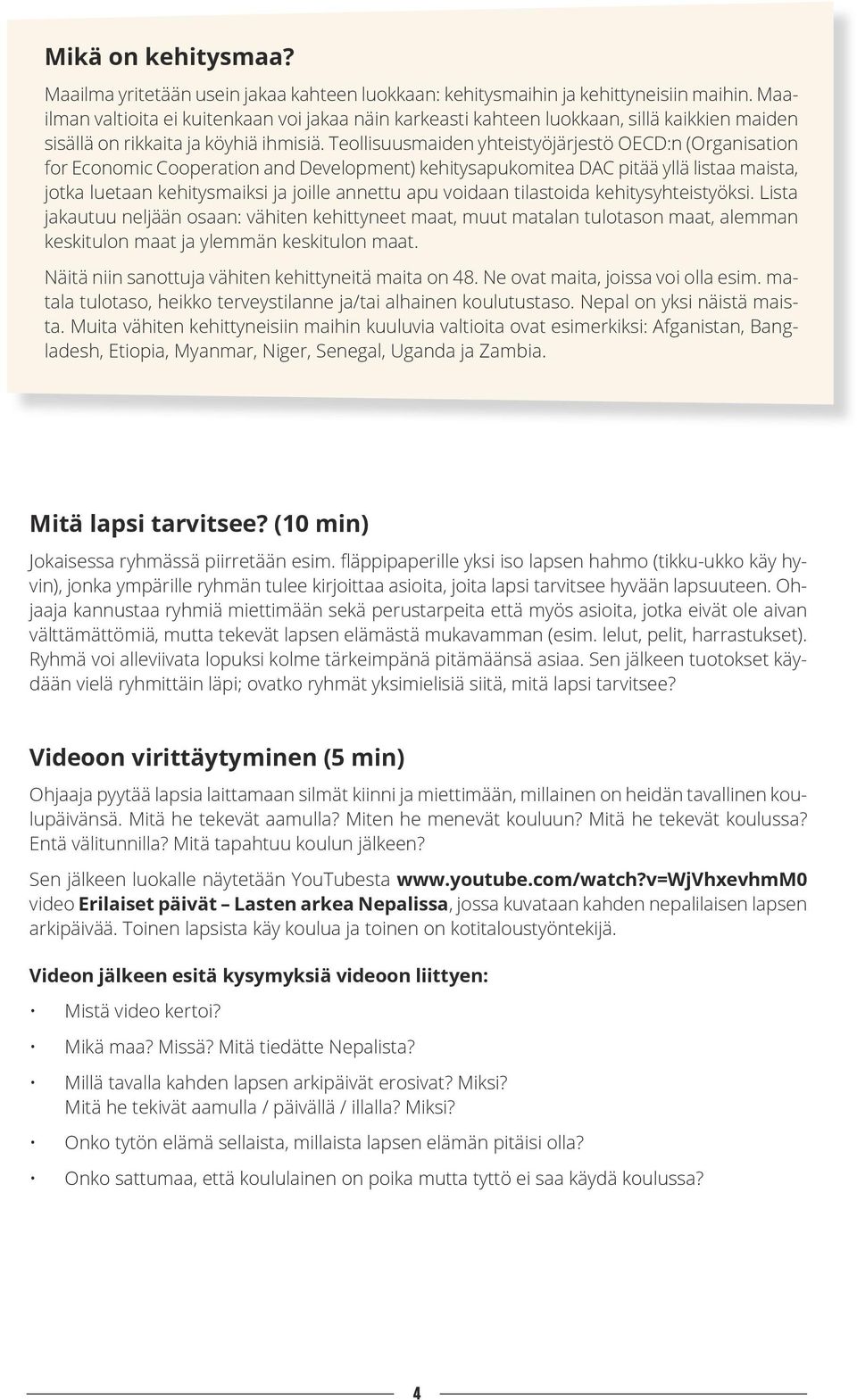 Mikä on kehitysmaa?

Maailma yritetään usein jakaa kahteen luokkaan: kehitysmaihin ja kehittyneisiin maihin. Maailman valtioita ei kuitenkaan voi jakaa näin karkeasti kahteen luokkaan, sillä kaikkien maiden sisällä on rikkaita ja köyhiä ihmisiä. Teollisuusmaiden yhteistyöjärjestö OECD:n (Organisation for Economic Cooperation and Development) kehitysapukomitea DAC pitää yllä listaa maista, jotka luetaan kehitysmaiksi ja joille annettu apu voidaan tilastoida kehitysyhteistyöksi. Lista jakautuu neljään osaan: vähiten kehittyneet maat, muut matalan tulotason maat, alemman keskitulon maat ja ylemmän keskitulon maat.

Näitä niin sanottuja vähiten kehittyneitä maita on 48. Ne ovat maita, joissa voi olla esim. matala tulotaso, heikko terveystilanne ja/tai alhainen koulutustaso. Nepal on yksi näistä maista. Muita vähiten kehittyneisiin maihin kuuluvia valtioita ovat esimerkiksi: Afganistan, Bangladesh, Etiopia, Myanmar, Niger, Senegal, Uganda ja Zambia.

Mitä lapsi tarvitsee? (10 min)

Jokaisessa ryhmässä piirretään esim. fläppipaperille yksi iso lapsen hahmo (tikku-ukko käy hyvin), jonka ympärille ryhmän tulee kirjoittaa asioita, joita lapsi tarvitsee hyvään lapsuuteen. Ohjaaja kannustaa ryhmiä miettimään sekä perustarpeita että myös asioita, jotka eivät ole aivan välttämättömiä, mutta tekevät lapsen elämästä mukavamman (esim. lelut, pelit, harrastukset). Ryhmä voi alleviivata lopuksi kolme tärkeimpänä pitämäänsä asiaa. Sen jälkeen tuotokset käydään vielä ryhmittäin läpi; ovatko ryhmät yksimielisiä siitä, mitä lapsi tarvitsee?

Videoon virittäytyminen (5 min)

Ohjaaja pyytää lapsia laittamaan silmät kiinni ja miettimään, millainen on heidän tavallinen koulupäivänsä. Mitä he tekevät aamulla? Miten he menevät kouluun? Mitä he tekevät koulussa? Entä välitunnilla? Mitä tapahtuu koulun jälkeen?

Sen jälkeen luokalle näytetään YouTubesta www.youtube.com/watch?v=WjVhxevhmM0 video Erilaiset päivät – Lasten arkea Nepalissa, jossa kuvataan kahden nepalilaisen lapsen arkipäivää. Toinen lapsista käy koulua ja toinen on kotitaloustyöntekijä.

Videon jälkeen esitä kysymyksiä videoon liittyen:

• Mistä video kertoi?
• Mikä maa? Missä? Mitä tiedätte Nepalista?
• Millä tavalla kahden lapsen arkipäivät erosivat? Miksi? Mitä he tekivät aamulla / päivällä / illalla? Miksi?
• Onko tytön elämä sellaista, millaista lapsen elämän pitäisi olla?
• Onko sattumaa, että koululainen on poika mutta tyttö ei saa käydä koulussa?

4